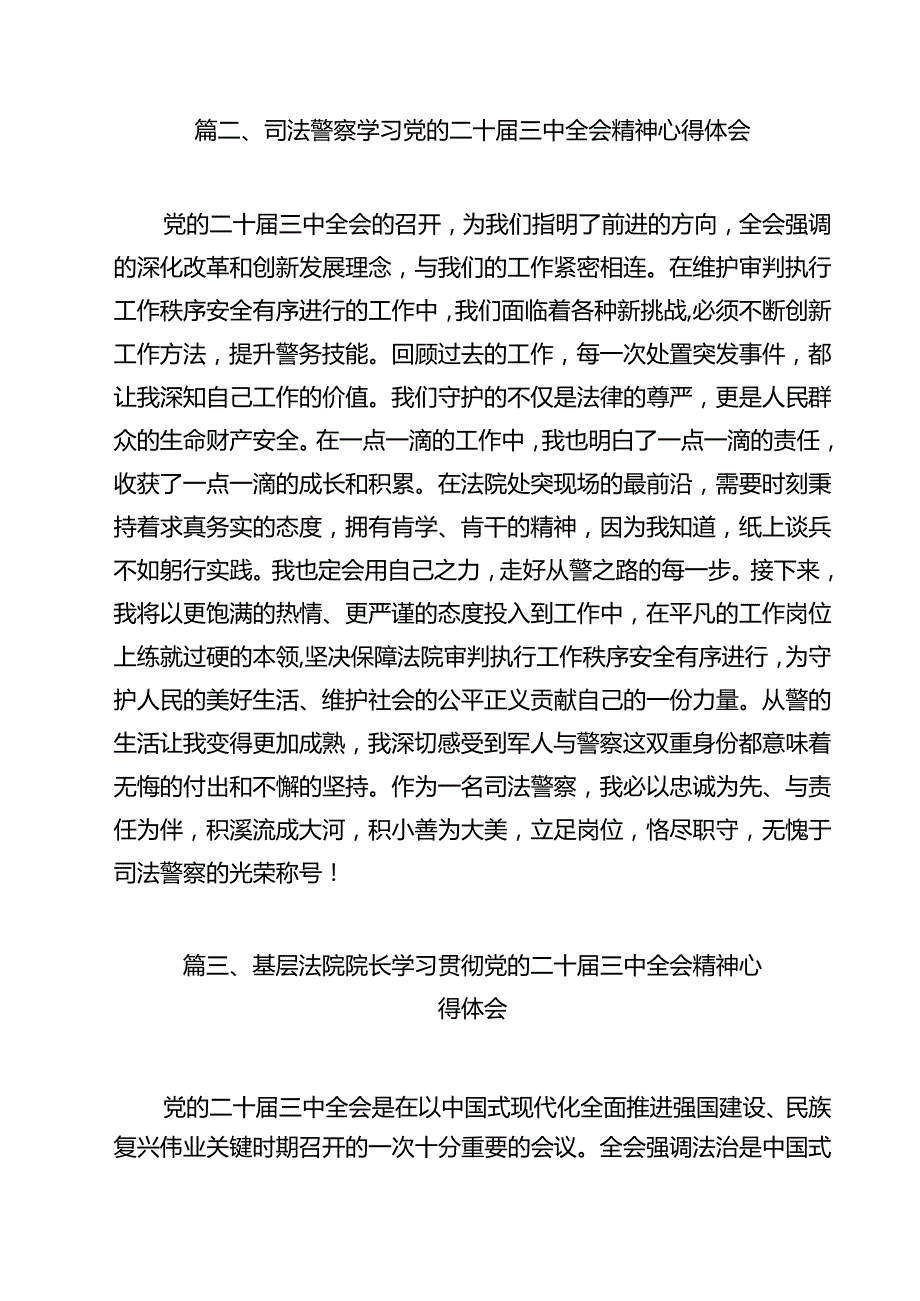 篇二、司法警察学习党的二十届三中全会精神心得体会

党的二十届三中全会的召开，为我们指明了前进的方向，全会强调的深化改革和创新发展理念，与我们的工作紧密相连。在维护审判执行工作秩序安全有序进行的工作中，我们面临着各种新挑战,必须不断创新工作方法，提升警务技能。回顾过去的工作，每一次处置突发事件，都让我深知自己工作的价值。我们守护的不仅是法律的尊严，更是人民群众的生命财产安全。在一点一滴的工作中，我也明白了一点一滴的责任，收获了一点一滴的成长和积累。在法院处突现场的最前沿，需要时刻秉持着求真务实的态度，拥有肯学、肯干的精神，因为我知道，纸上谈兵不如躬行实践。我也定会用自己之力，走好从警之路的每一步。接下来，我将以更饱满的热情、更严谨的态度投入到工作中，在平凡的工作岗位上练就过硬的本领,坚决保障法院审判执行工作秩序安全有序进行，为守护人民的美好生活、维护社会的公平正义贡献自己的一份力量。从警的生活让我变得更加成熟，我深切感受到军人与警察这双重身份都意味着无悔的付出和不懈的坚持。作为一名司法警察，我必以忠诚为先、与责任为伴，积溪流成大河，积小善为大美，立足岗位，恪尽职守，无愧于司法警察的光荣称号！

篇三、基层法院院长学习贯彻党的二十届三中全会精神心得体会

党的二十届三中全会是在以中国式现代化全面推进强国建设、民族复兴伟业关键时期召开的一次十分重要的会议。全会强调法治是中国式